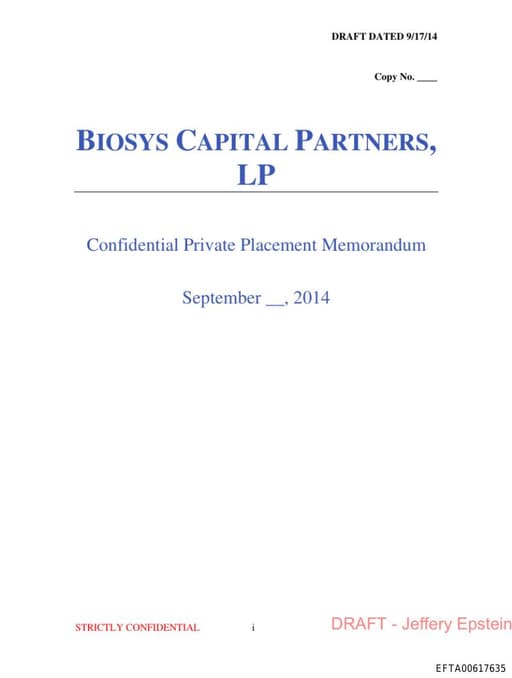 DRAFT DATED 9/17/14

Copy No. ____

BIOSYS CAPITAL PARTNERS, LP

Confidential Private Placement Memorandum

September __, 2014

STRICTLY CONFIDENTIAL

i

DRAFT - Jeffery Epstein

EFTA00617635